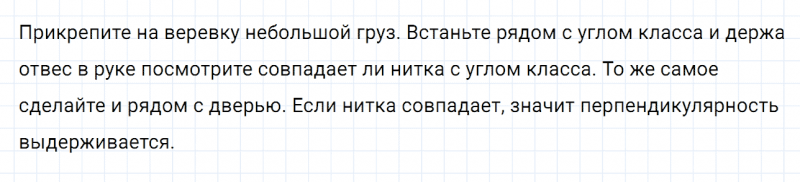 Прикрепите на веревку небольшой груз. Встаньте рядом с углом класса и держа отвес в руке посмотрите совпадает ли нитка с углом класса. То же самое сделайте и рядом с дверью. Если нитка совпадает, значит перпендикулярность выдерживается.